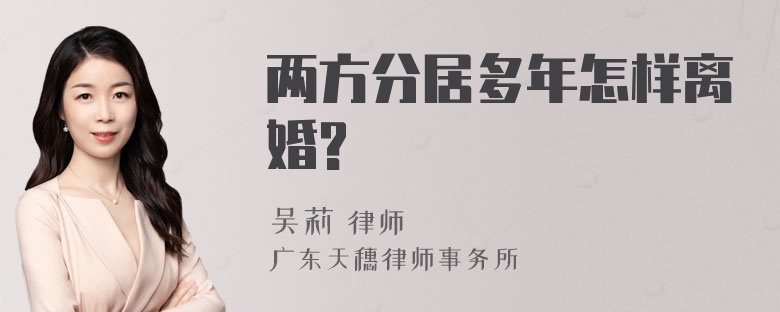 两方分居多年怎样离婚?

吴莉 律师

广东天穗律师事务所